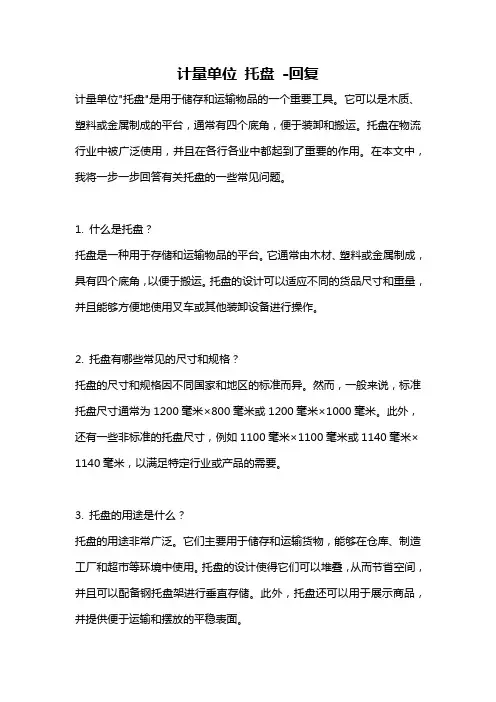 计量单位 托盘 -回复

计量单位"托盘"是用于储存和运输物品的一个重要工具。它可以是木质、塑料或金属制成的平台，通常有四个底角，便于装卸和搬运。托盘在物流行业中被广泛使用，并且在各行各业中都起到了重要的作用。在本文中，我将一步一步回答有关托盘的一些常见问题。

1. 什么是托盘？
托盘是一种用于存储和运输物品的平台。它通常由木材、塑料或金属制成，具有四个底角，以便于搬运。托盘的设计可以适应不同的货品尺寸和重量，并且能够方便地使用叉车或其他装卸设备进行操作。

2. 托盘有哪些常见的尺寸和规格？
托盘的尺寸和规格因不同国家和地区的标准而异。然而，一般来说，标准托盘尺寸通常为 1200 毫米×800 毫米或 1200 毫米×1000 毫米。此外，还有一些非标准的托盘尺寸，例如 1100 毫米×1100 毫米或 1140 毫米×1140 毫米，以满足特定行业或产品的需要。

3. 托盘的用途是什么？
托盘的用途非常广泛。它们主要用于储存和运输货物，能够在仓库、制造工厂和超市等环境中使用。托盘的设计使得它们可以堆叠，从而节省空间，并且可以配备钢托盘架进行垂直存储。此外，托盘还可以用于展示商品，并提供便于运输和摆放的平稳表面。